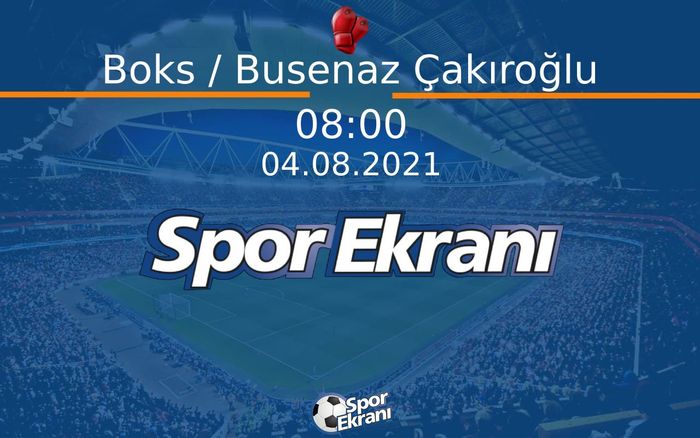 Boks / Busenaz Çakıroğlu

08:00

04.08.2021

Spor Ekranı

Spor Ekranı